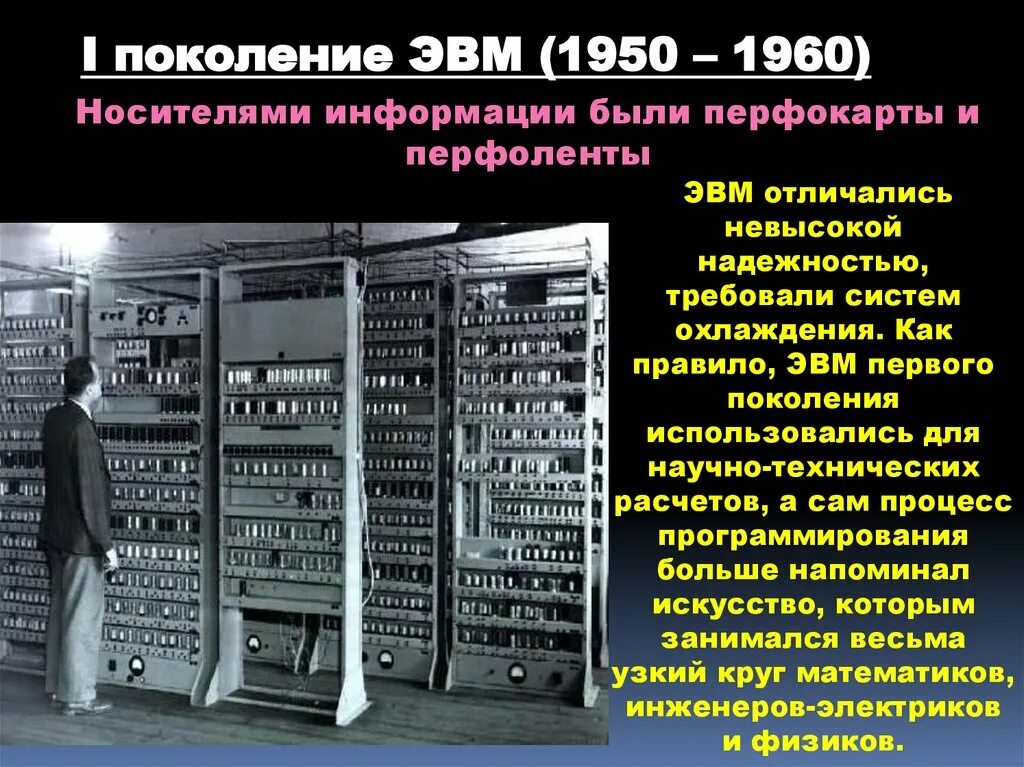 I поколение ЭВМ (1950 – 1960)

Носителями информации были перфокарты и перфоленты

ЭВМ отличались невысокой надежностью, требовали систем охлаждения. Как правило, ЭВМ первого поколения использовались для научно-технических расчетов, а сам процесс программирования больше напоминал искусство, которым занимался весьма узкий круг математиков, инженеров-электриков и физиков.